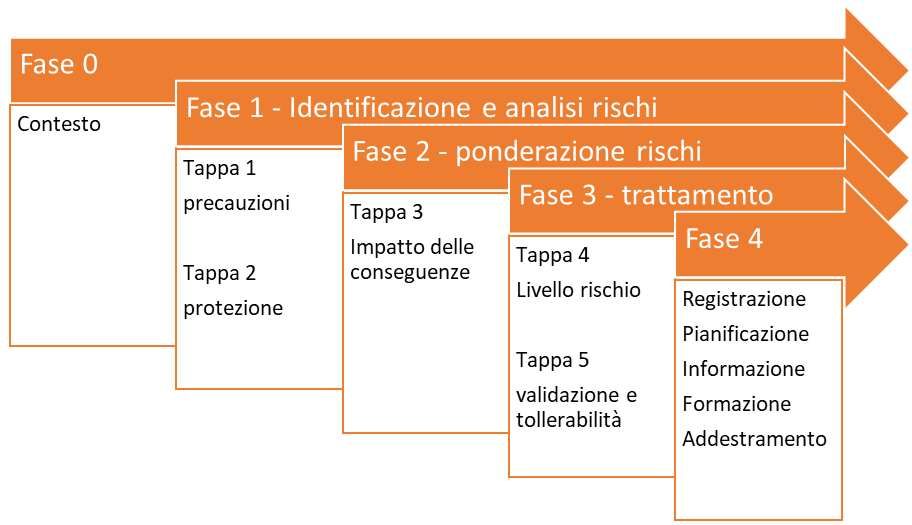 Fase 0

Contesto

Fase 1 - Identificazione e analisi rischi

Tappa 1

precauzioni

Tappa 2

protezione

Fase 2 - ponderazione rischi

Tappa 3

Impatto delle conseguenze

Fase 3 - trattamento

Tappa 4

Livello rischio

Tappa 5

validazione e tollerabilità

Fase 4

Registrazione

Pianificazione

Informazione

Formazione

Addestramento